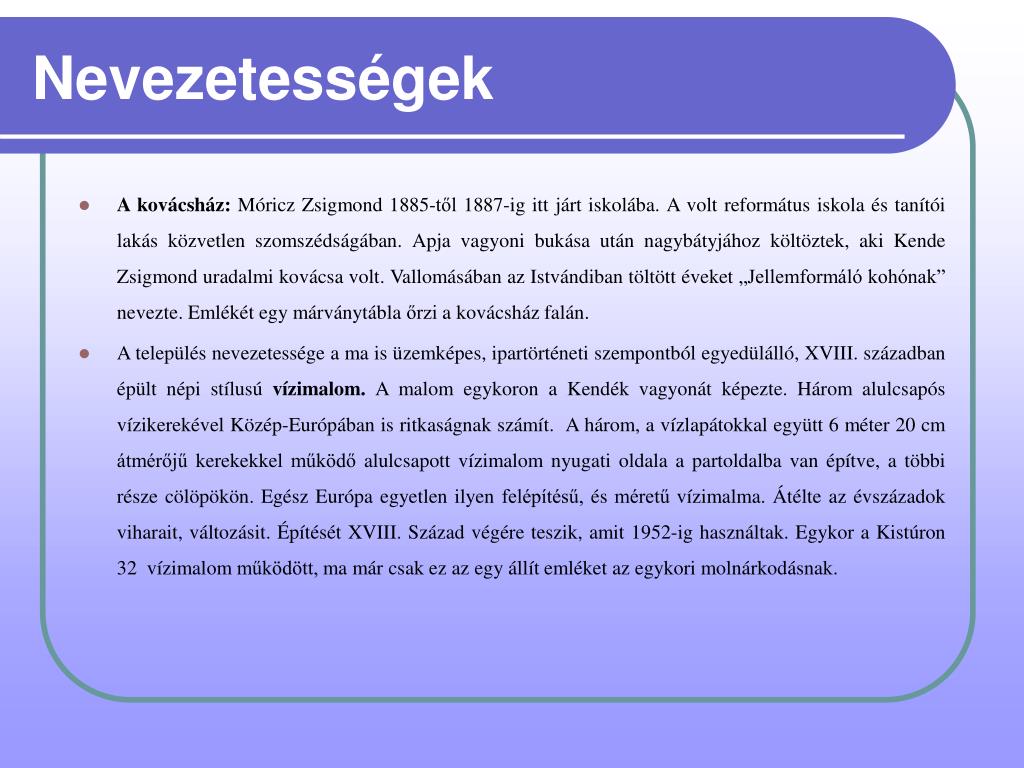 Nevezetességek

A kovácsház: Móricz Zsigmond 1885-től 1887-ig itt járt iskolába. A volt református iskola és tanítói lakás közvetlen szomszédságában. Apja vagyoni bukása után nagybátyjához költöztek, aki Kende Zsigmond uradalmi kovácsa volt. Vallomásában az Istvándiban töltött éveket „Jellemformáló kohónak” nevezte. Emlékét egy márványtábla őrzi a kovácsház falán.

A település nevezetessége a ma is üzemképes, ipartörténeti szempontból egyedülálló, XVIII. században épült népi stílusú vízimalom. A malom egykoron a Kendék vagyonát képezte. Három alulcsapós vízikerekével Közép-Európában is ritkaságnak számít. A három, a vízlapátokkal együtt 6 méter 20 cm átmérőjű kerekekkel működő alulcsapott vízimalom nyugati oldala a partoldalba van építve, a többi része cölöpökön. Egész Európa egyetlen ilyen felépítésű, és méretű vízimalma. Átélte az évszázadok viharait, változásit. Építését XVIII. Század végére teszik, amit 1952-ig használtak. Egykor a Kistúron 32 vízimalom működött, ma már csak ez az egy állít emléket az egykori molnárkodásnak.